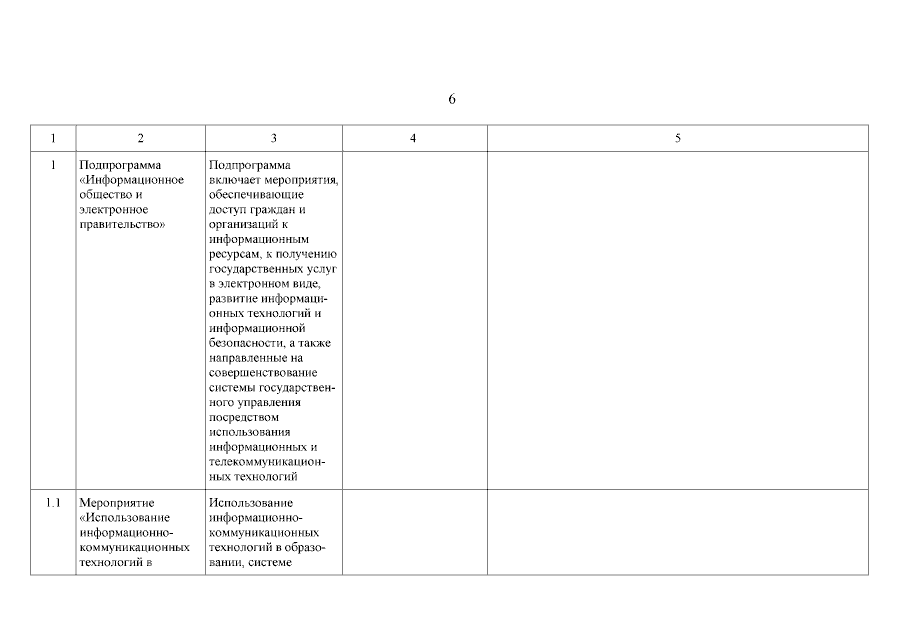 6

| 1 | 2 | 3 | 4 | 5 |
|---|---|---|---|---|
| 1 | Подпрограмма «Информационное общество и электронное правительство» | Подпрограмма включает мероприятия, обеспечивающие доступ граждан и организаций к информационным ресурсам, к получению государственных услуг в электронном виде, развитие информационных технологий и информационной безопасности, а также направленные на совершенствование системы государственного управления посредством использования информационных и телекоммуникационных технологий | | |
| 1.1 | Мероприятие «Использование информационно-коммуникационных технологий в | Использование информационно-коммуникационных технологий в образовании, системе | | |